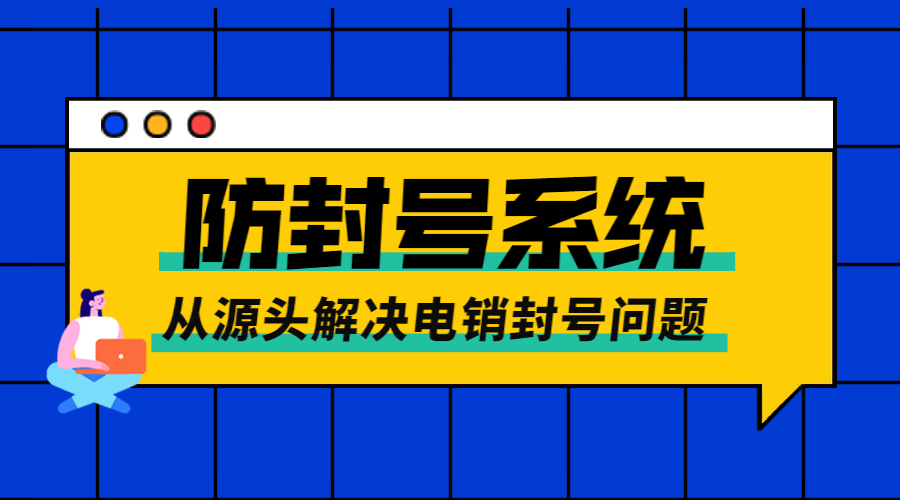 防封号系统

从源头解决电销封号问题